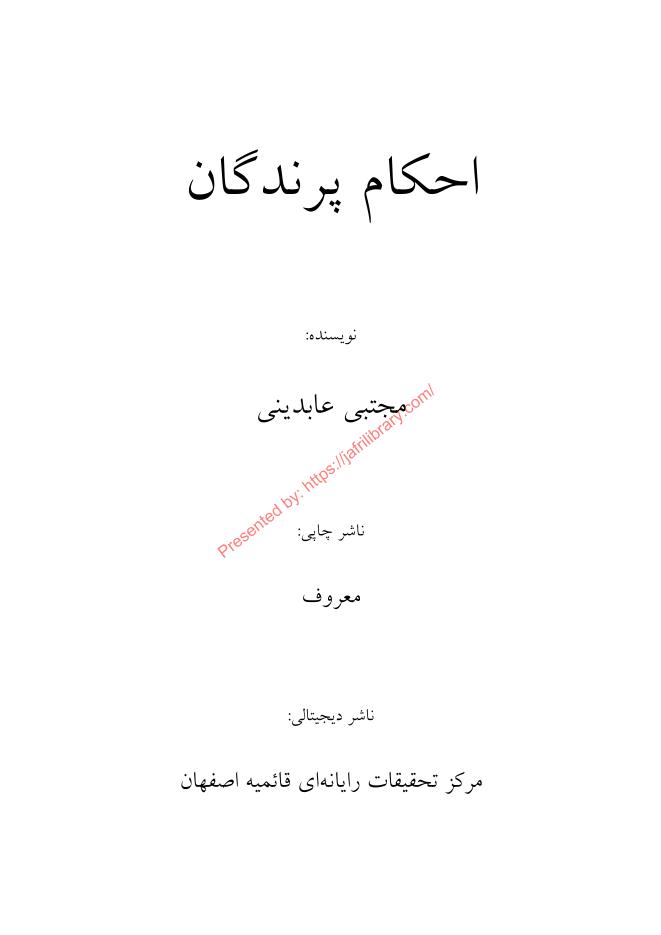 احکام پرندگان

نویسنده:

مجتبی عابدینی

Presented by: https://jafrilibrary.com/

ناشر چاپی:

معروف

ناشر دیجیتالی:

مرکز تحقیقات رایانه‌ای قائمیه اصفهان